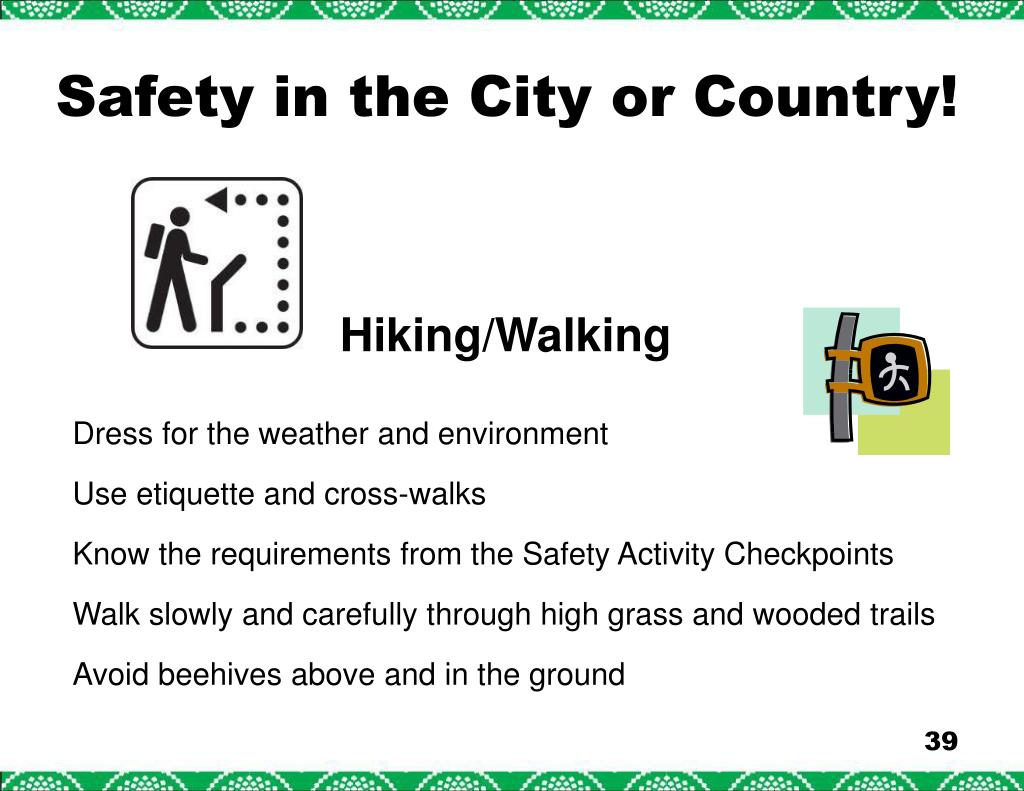 Safety in the City or Country!

Hiking/Walking

Dress for the weather and environment

Use etiquette and cross-walks

Know the requirements from the Safety Activity Checkpoints

Walk slowly and carefully through high grass and wooded trails

Avoid beehives above and in the ground

39